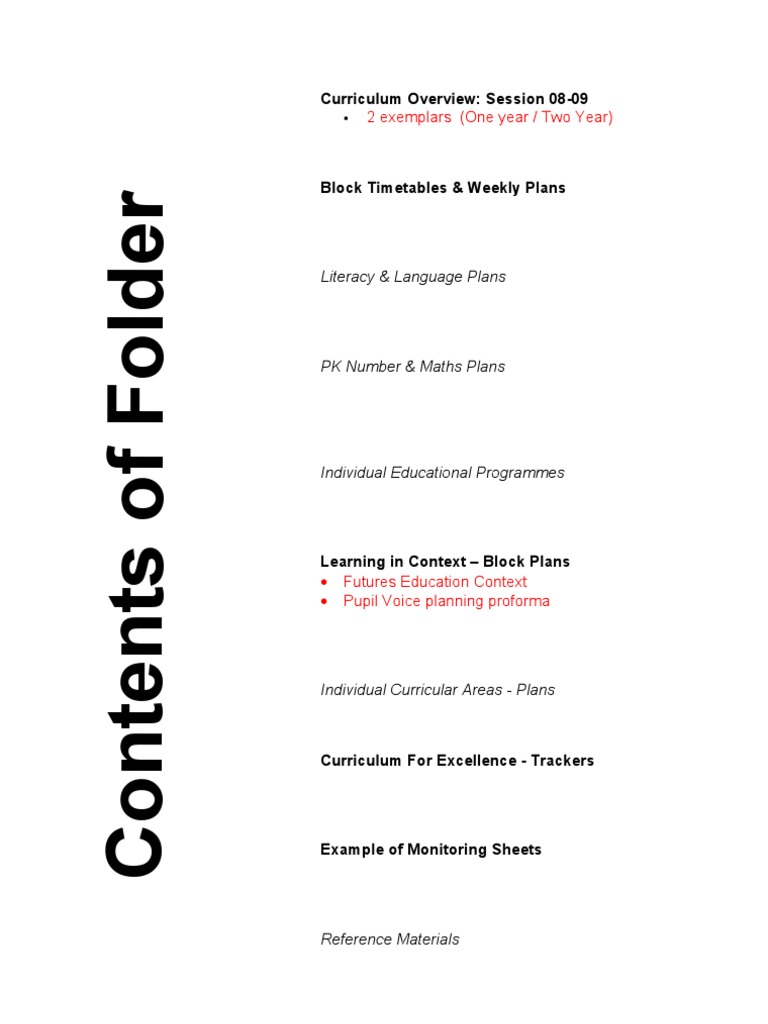 Contents of Folder

Curriculum Overview: Session 08-09
• 2 exemplars (One year / Two Year)

Block Timetables & Weekly Plans

Literacy & Language Plans

PK Number & Maths Plans

Individual Educational Programmes

Learning in Context – Block Plans
• Futures Education Context
• Pupil Voice planning proforma

Individual Curricular Areas - Plans

Curriculum For Excellence - Trackers

Example of Monitoring Sheets

Reference Materials